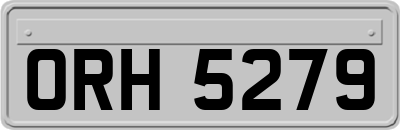 ORH 5279